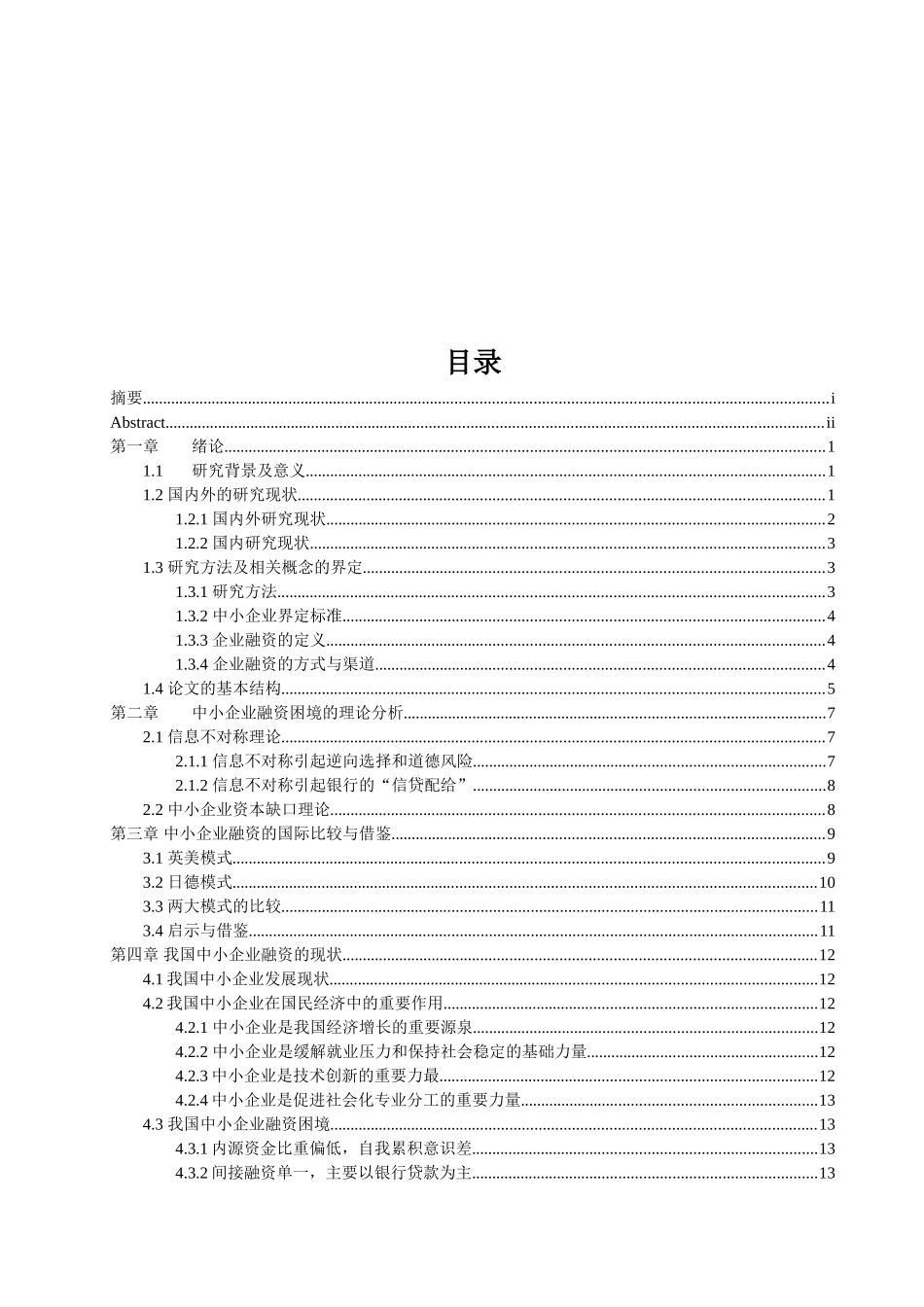 目录

摘要......i
Abstract......ii
第一章　绪论......1
1.1　研究背景及意义......1
1.2 国内外的研究现状......1
1.2.1 国内外研究现状......2
1.2.2 国内研究现状......3
1.3 研究方法及相关概念的界定......3
1.3.1 研究方法......3
1.3.2 中小企业界定标准......4
1.3.3 企业融资的定义......4
1.3.4 企业融资的方式与渠道......4
1.4 论文的基本结构......5
第二章　中小企业融资困境的理论分析......7
2.1 信息不对称理论......7
2.1.1 信息不对称引起逆向选择和道德风险......7
2.1.2 信息不对称引起银行的“信贷配给”......8
2.2 中小企业资本缺口理论......8
第三章 中小企业融资的国际比较与借鉴......9
3.1 英美模式......9
3.2 日德模式......10
3.3 两大模式的比较......11
3.4 启示与借鉴......11
第四章 我国中小企业融资的现状......12
4.1 我国中小企业发展现状......12
4.2 我国中小企业在国民经济中的重要作用......12
4.2.1 中小企业是我国经济增长的重要源泉......12
4.2.2 中小企业是缓解就业压力和保持社会稳定的基础力量......12
4.2.3 中小企业是技术创新的重要力最......12
4.2.4 中小企业是促进社会化专业分工的重要力量......13
4.3 我国中小企业融资困境......13
4.3.1 内源资金比重偏低，自我累积意识差......13
4.3.2 间接融资单一，主要以银行贷款为主......13